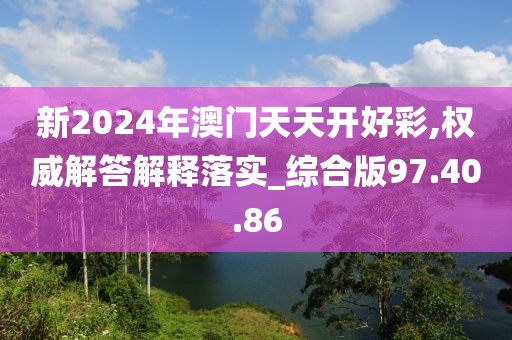 新2024年澳门天天开好彩,权威解答解释落实_综合版97.40.86